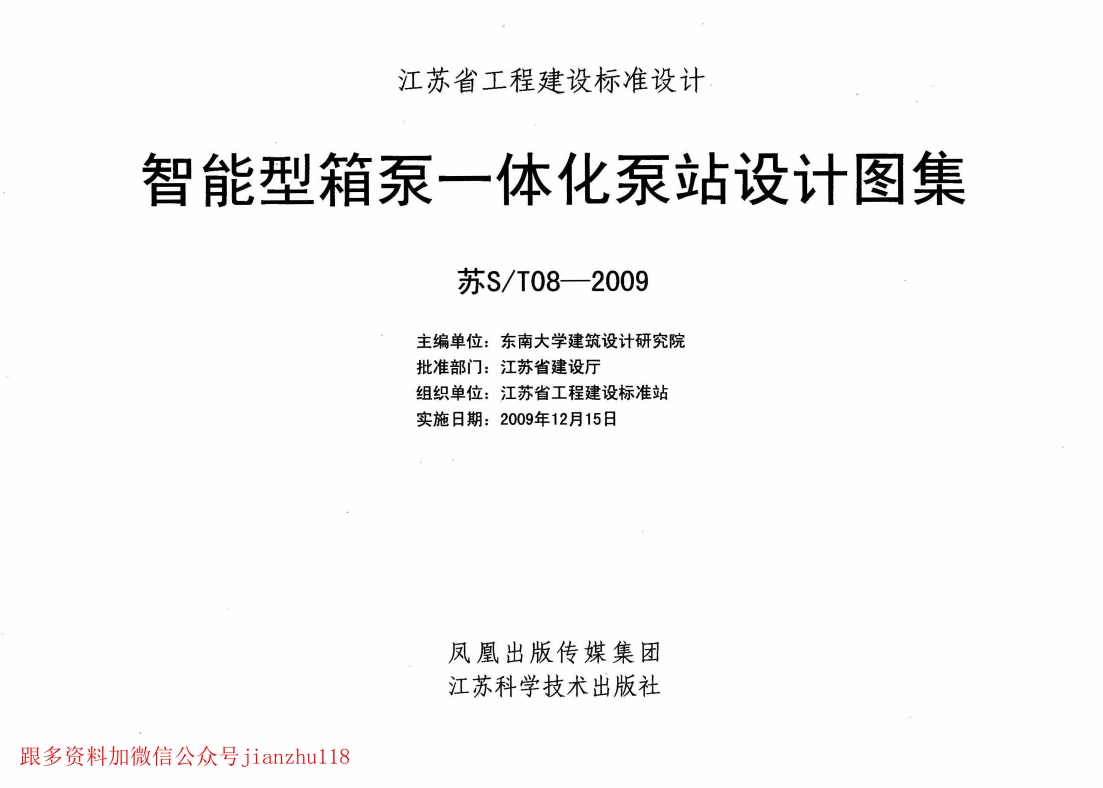 江苏省工程建设标准设计

智能型箱泵一体化泵站设计图集

苏S/T08—2009

主编单位：东南大学建筑设计研究院
批准部门：江苏省建设厅
组织单位：江苏省工程建设标准站
实施日期：2009年12月15日

凤凰出版传媒集团
江苏科学技术出版社

跟多资料加微信公众号jianzhu118